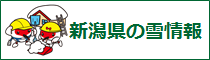 新潟県の雪情報